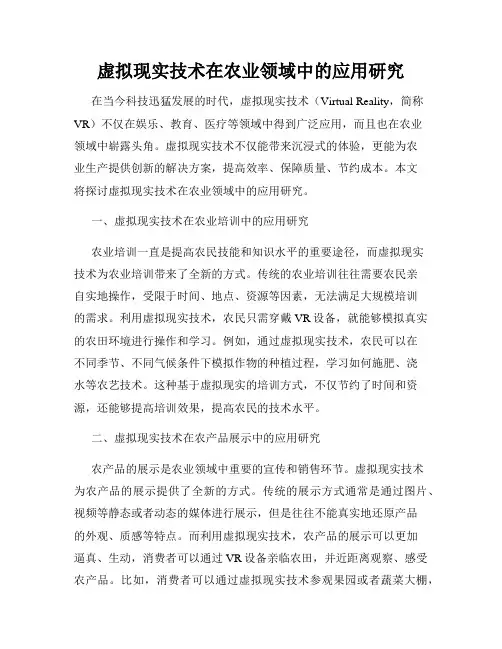 虚拟现实技术在农业领域中的应用研究

在当今科技迅猛发展的时代，虚拟现实技术（Virtual Reality，简称VR）不仅在娱乐、教育、医疗等领域中得到广泛应用，而且也在农业领域中崭露头角。虚拟现实技术不仅能带来沉浸式的体验，更能为农业生产提供创新的解决方案，提高效率、保障质量、节约成本。本文将探讨虚拟现实技术在农业领域中的应用研究。

一、虚拟现实技术在农业培训中的应用研究

农业培训一直是提高农民技能和知识水平的重要途径，而虚拟现实技术为农业培训带来了全新的方式。传统的农业培训往往需要农民亲自实地操作，受限于时间、地点、资源等因素，无法满足大规模培训的需求。利用虚拟现实技术，农民只需穿戴VR设备，就能够模拟真实的农田环境进行操作和学习。例如，通过虚拟现实技术，农民可以在不同季节、不同气候条件下模拟作物的种植过程，学习如何施肥、浇水等农艺技术。这种基于虚拟现实的培训方式，不仅节约了时间和资源，还能够提高培训效果，提高农民的技术水平。

二、虚拟现实技术在农产品展示中的应用研究

农产品的展示是农业领域中重要的宣传和销售环节。虚拟现实技术为农产品的展示提供了全新的方式。传统的展示方式通常是通过图片、视频等静态或者动态的媒体进行展示，但是往往不能真实地还原产品的外观、质感等特点。而利用虚拟现实技术，农产品的展示可以更加逼真、生动，消费者可以通过VR设备亲临农田，并近距离观察、感受农产品。比如，消费者可以通过虚拟现实技术参观果园或者蔬菜大棚，